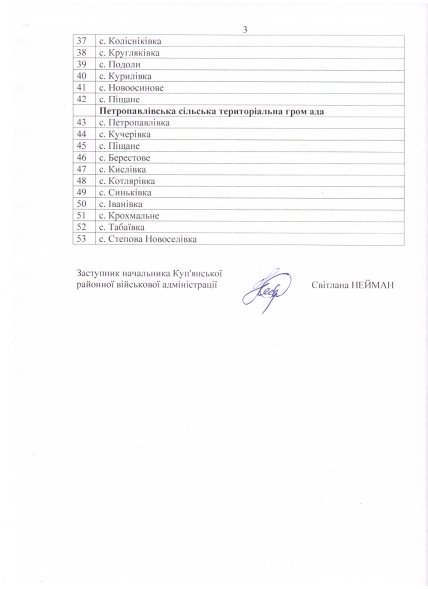 3

| 37 | с. Колісніківка |
|---|---|
| 38 | с. Кругляківка |
| 39 | с. Подоли |
| 40 | с. Курилівка |
| 41 | с. Новоосинове |
| 42 | с. Піщане |
|  | **Петропавлівська сільська територіальна гром ада** |
| 43 | с. Петропавлівка |
| 44 | с. Кучерівка |
| 45 | с. Піщане |
| 46 | с. Берестове |
| 47 | с. Кислівка |
| 48 | с. Котлярівка |
| 49 | с. Синьківка |
| 50 | с. Іванівка |
| 51 | с. Крохмальне |
| 52 | с. Табаївка |
| 53 | с. Степова Новоселівка |

Заступник начальника Куп'янської районної військової адміністрації

Світлана НЕЙМАН